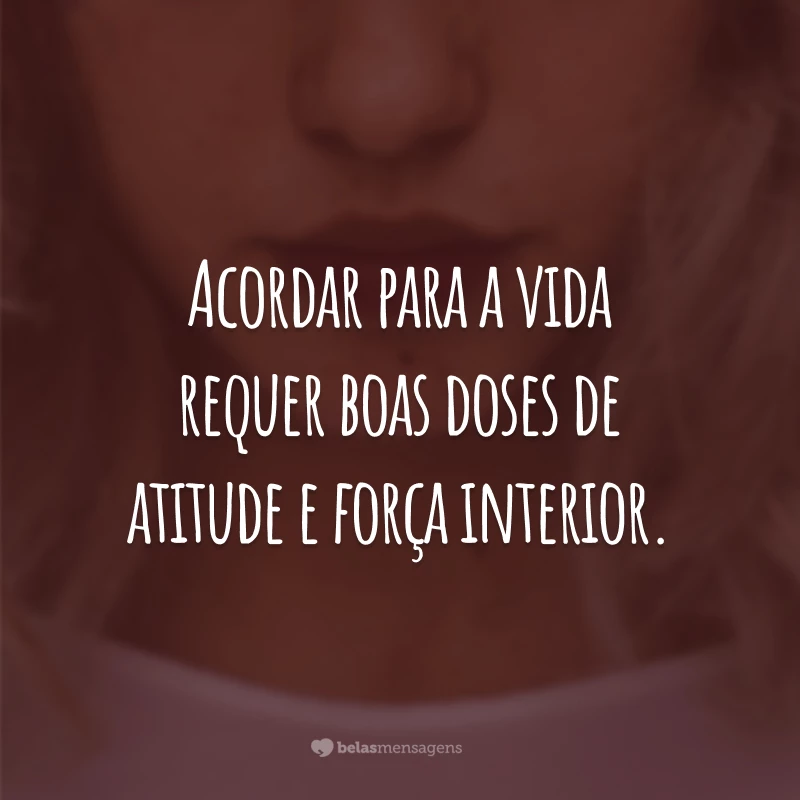 Acordar para a vida requer boas doses de atitude e força interior.

belasmensagens